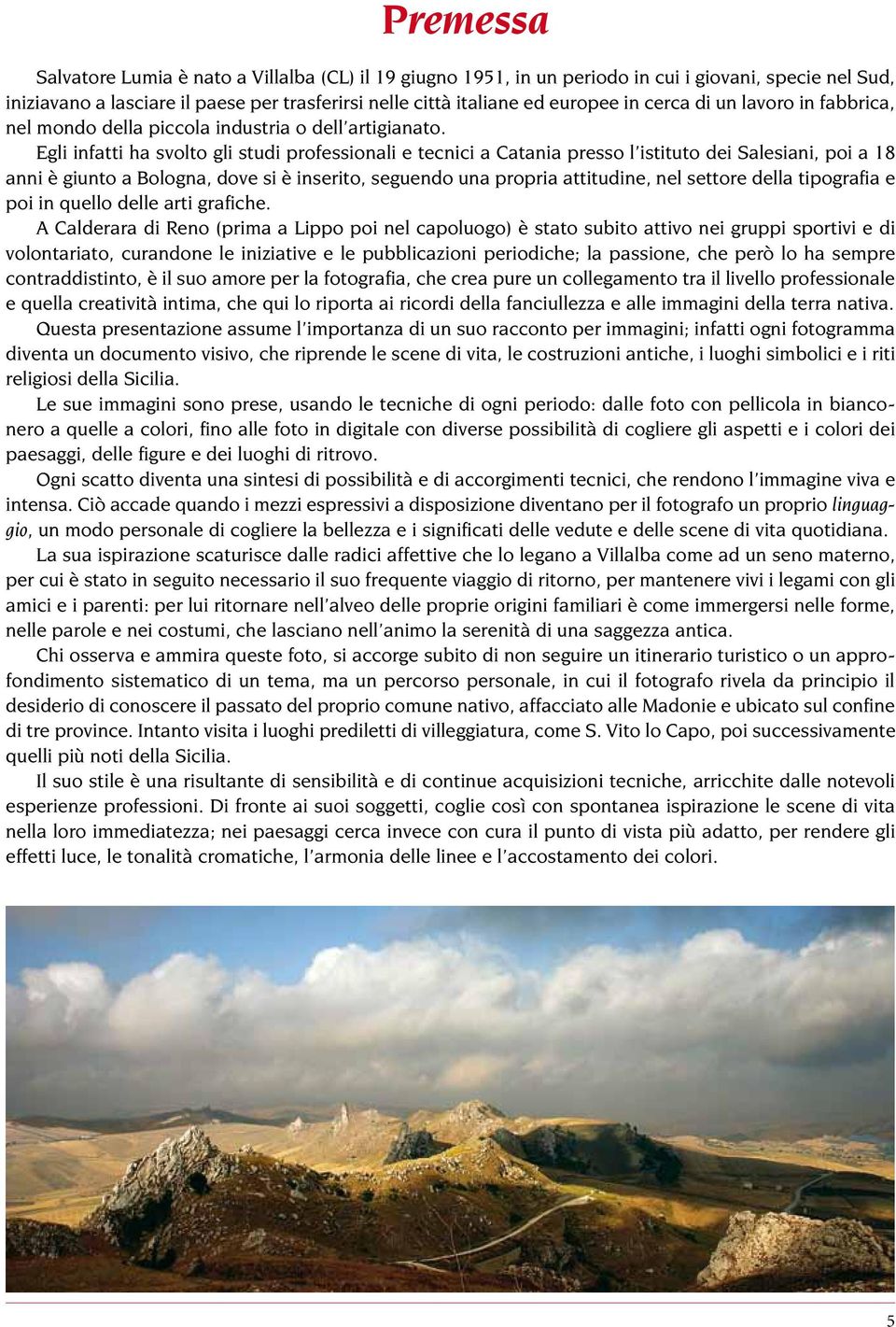 Premessa

Salvatore Lumia è nato a Villalba (CL) il 19 giugno 1951, in un periodo in cui i giovani, specie nel Sud, iniziavano a lasciare il paese per trasferirsi nelle città italiane ed europee in cerca di un lavoro in fabbrica, nel mondo della piccola industria o dell'artigianato.

Egli infatti ha svolto gli studi professionali e tecnici a Catania presso l'istituto dei Salesiani, poi a 18 anni è giunto a Bologna, dove si è inserito, seguendo una propria attitudine, nel settore della tipografia e poi in quello delle arti grafiche.

A Calderara di Reno (prima a Lippo poi nel capoluogo) è stato subito attivo nei gruppi sportivi e di volontariato, curandone le iniziative e le pubblicazioni periodiche; la passione, che però lo ha sempre contraddistinto, è il suo amore per la fotografia, che crea pure un collegamento tra il livello professionale e quella creatività intima, che qui lo riporta ai ricordi della fanciullezza e alle immagini della terra nativa.

Questa presentazione assume l'importanza di un suo racconto per immagini; infatti ogni fotogramma diventa un documento visivo, che riprende le scene di vita, le costruzioni antiche, i luoghi simbolici e i riti religiosi della Sicilia.

Le sue immagini sono prese, usando le tecniche di ogni periodo: dalle foto con pellicola in bianconero a quelle a colori, fino alle foto in digitale con diverse possibilità di cogliere gli aspetti e i colori dei paesaggi, delle figure e dei luoghi di ritrovo.

Ogni scatto diventa una sintesi di possibilità e di accorgimenti tecnici, che rendono l'immagine viva e intensa. Ciò accade quando i mezzi espressivi a disposizione diventano per il fotografo un proprio linguaggio, un modo personale di cogliere la bellezza e i significati delle vedute e delle scene di vita quotidiana.

La sua ispirazione scaturisce dalle radici affettive che lo legano a Villalba come ad un seno materno, per cui è stato in seguito necessario il suo frequente viaggio di ritorno, per mantenere vivi i legami con gli amici e i parenti: per lui ritornare nell'alveo delle proprie origini familiari è come immergersi nelle forme, nelle parole e nei costumi, che lasciano nell'animo la serenità di una saggezza antica.

Chi osserva e ammira queste foto, si accorge subito di non seguire un itinerario turistico o un approfondimento sistematico di un tema, ma un percorso personale, in cui il fotografo rivela da principio il desiderio di conoscere il passato del proprio comune nativo, affacciato alle Madonie e ubicato sul confine di tre province. Intanto visita i luoghi prediletti di villeggiatura, come S. Vito lo Capo, poi successivamente quelli più noti della Sicilia.

Il suo stile è una risultante di sensibilità e di continue acquisizioni tecniche, arricchite dalle notevoli esperienze professioni. Di fronte ai suoi soggetti, coglie così con spontanea ispirazione le scene di vita nella loro immediatezza; nei paesaggi cerca invece con cura il punto di vista più adatto, per rendere gli effetti luce, le tonalità cromatiche, l'armonia delle linee e l'accostamento dei colori.

5